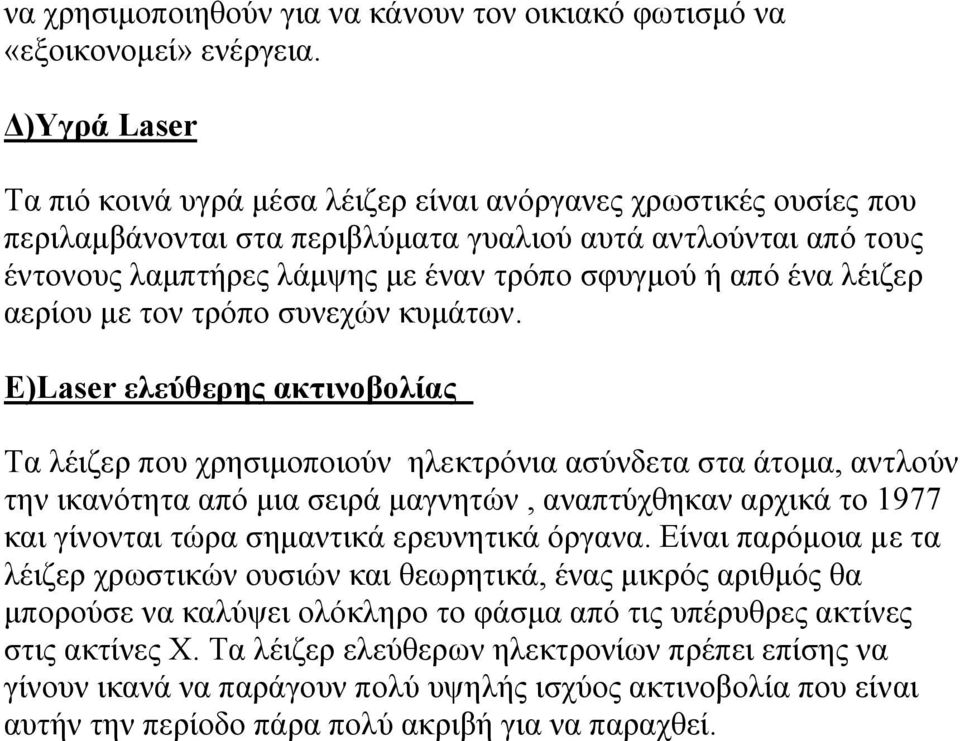 να χρησιμοποιηθούν για να κάνουν τον οικιακό φωτισμό να «εξοικονομεί» ενέργεια.

Δ)Υγρά Laser

Τα πιό κοινά υγρά μέσα λέιζερ είναι ανόργανες χρωστικές ουσίες που περιλαμβάνονται στα περιβλύματα γυαλιού αυτά αντλούνται από τους έντονους λαμπτήρες λάμψης με έναν τρόπο σφυγμού ή από ένα λέιζερ αερίου με τον τρόπο συνεχών κυμάτων.

Ε)Laser ελεύθερης ακτινοβολίας

Τα λέιζερ που χρησιμοποιούν ηλεκτρόνια ασύνδετα στα άτομα, αντλούν την ικανότητα από μια σειρά μαγνητών , αναπτύχθηκαν αρχικά το 1977 και γίνονται τώρα σημαντικά ερευνητικά όργανα. Είναι παρόμοια με τα λέιζερ χρωστικών ουσιών και θεωρητικά, ένας μικρός αριθμός θα μπορούσε να καλύψει ολόκληρο το φάσμα από τις υπέρυθρες ακτίνες στις ακτίνες Χ. Τα λέιζερ ελεύθερων ηλεκτρονίων πρέπει επίσης να γίνουν ικανά να παράγουν πολύ υψηλής ισχύος ακτινοβολία που είναι αυτήν την περίοδο πάρα πολύ ακριβή για να παραχθεί.